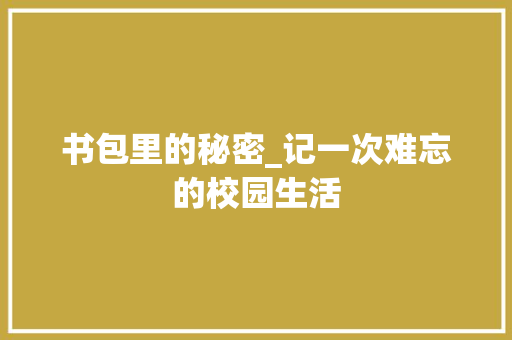 书包里的秘密_记一次难忘的校园生活